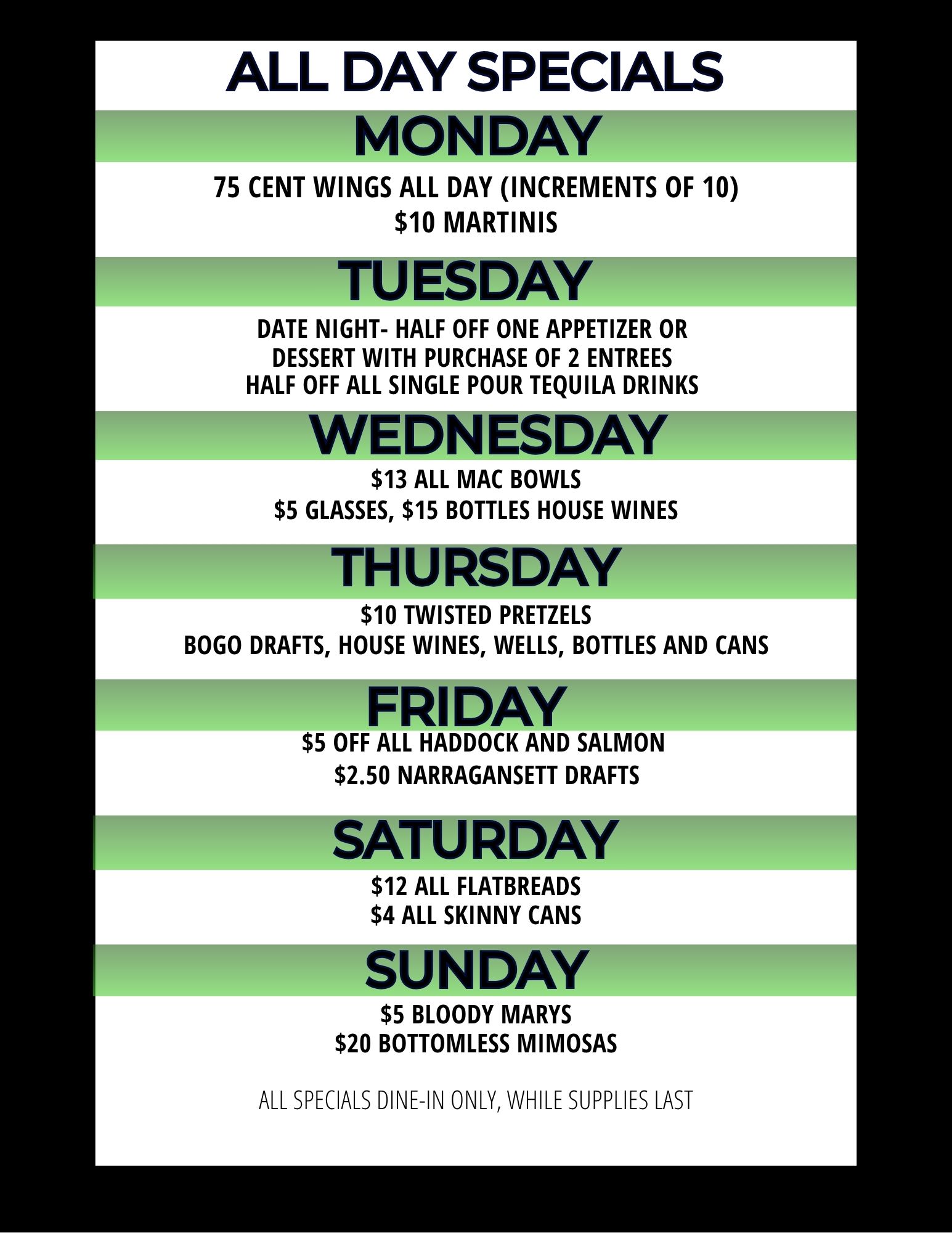 ALL DAY SPECIALS

MONDAY

75 CENT WINGS ALL DAY (INCREMENTS OF 10)
$10 MARTINIS

TUESDAY

DATE NIGHT- HALF OFF ONE APPETIZER OR DESSERT WITH PURCHASE OF 2 ENTREES
HALF OFF ALL SINGLE POUR TEQUILA DRINKS

WEDNESDAY

$13 ALL MAC BOWLS
$5 GLASSES, $15 BOTTLES HOUSE WINES

THURSDAY

$10 TWISTED PRETZELS
BOGO DRAFTS, HOUSE WINES, WELLS, BOTTLES AND CANS

FRIDAY

$5 OFF ALL HADDOCK AND SALMON
$2.50 NARRAGANSETT DRAFTS

SATURDAY

$12 ALL FLATBREADS
$4 ALL SKINNY CANS

SUNDAY

$5 BLOODY MARYS
$20 BOTTOMLESS MIMOSAS

ALL SPECIALS DINE-IN ONLY, WHILE SUPPLIES LAST